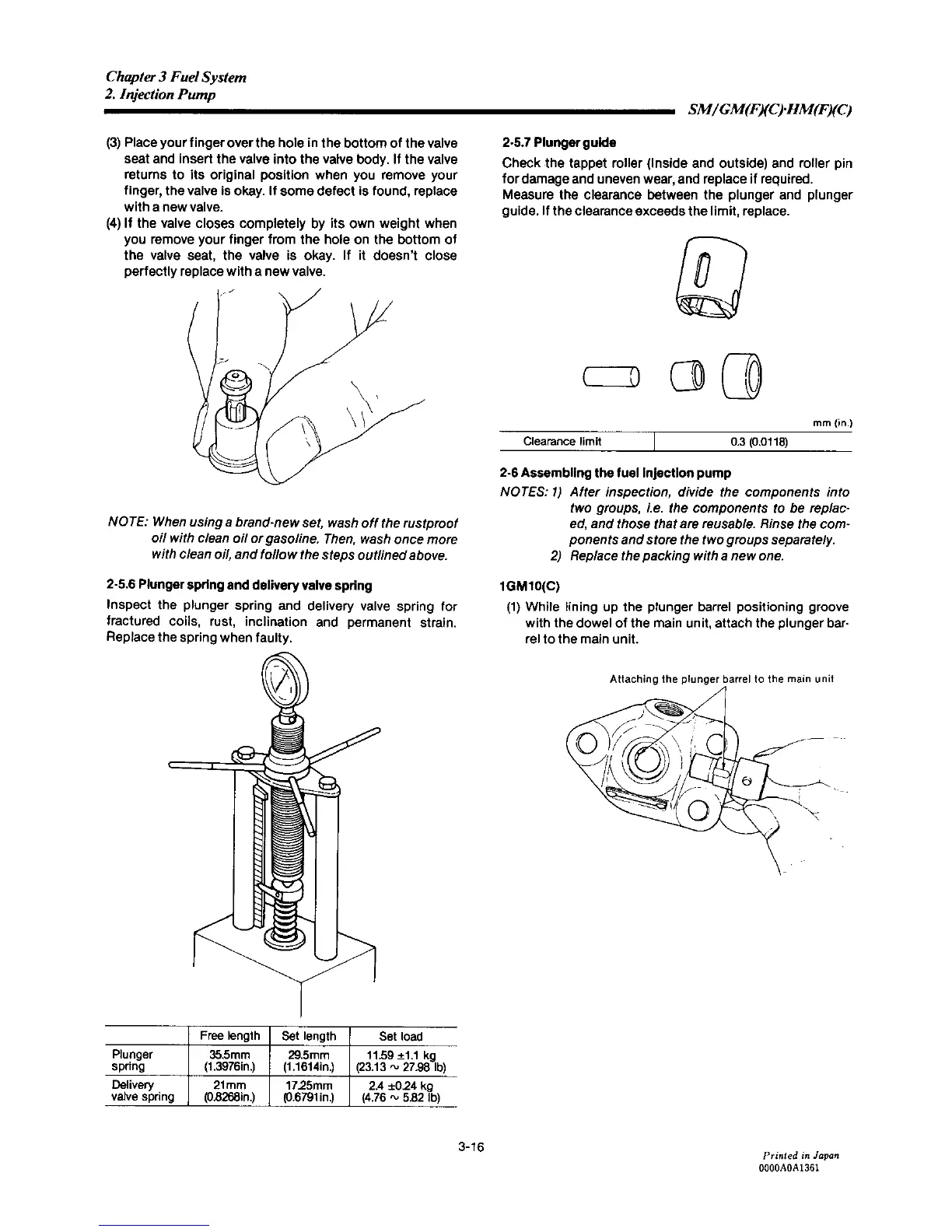 Chapter 3 Fuel System
2. Injection Pump

SM/GM(F)(C)·HM(F)(C)

(3) Place your finger over the hole in the bottom of the valve seat and insert the valve into the valve body. If the valve returns to its original position when you remove your finger, the valve is okay. If some defect is found, replace with a new valve.
(4) If the valve closes completely by its own weight when you remove your finger from the hole on the bottom of the valve seat, the valve is okay. If it doesn't close perfectly replace with a new valve.

NOTE: When using a brand-new set, wash off the rustproof oil with clean oil or gasoline. Then, wash once more with clean oil, and follow the steps outlined above.

2-5.6 Plunger spring and delivery valve spring
Inspect the plunger spring and delivery valve spring for fractured coils, rust, inclination and permanent strain. Replace the spring when faulty.

| | Free length | Set length | Set load |
|---|---|---|---|
| Plunger spring | 35.5mm (1.3976in.) | 29.5mm (1.1614in.) | 11.59 ±1.1 kg (23.13 ~ 27.98 lb) |
| Delivery valve spring | 21mm (0.8268in.) | 17.25mm (0.6791in.) | 2.4 ±0.24 kg (4.76 ~ 5.82 lb) |

2-5.7 Plunger guide
Check the tappet roller (inside and outside) and roller pin for damage and uneven wear, and replace if required. Measure the clearance between the plunger and plunger guide. If the clearance exceeds the limit, replace.

mm (in.)

| Clearance limit | 0.3 (0.0118) |
|---|---|

2-6 Assembling the fuel injection pump
NOTES: 1) After inspection, divide the components into two groups, i.e. the components to be replaced, and those that are reusable. Rinse the components and store the two groups separately.
2) Replace the packing with a new one.

1GM10(C)
(1) While lining up the plunger barrel positioning groove with the dowel of the main unit, attach the plunger barrel to the main unit.

Attaching the plunger barrel to the main unit

3-16

Printed in Japan
0000A0A1361